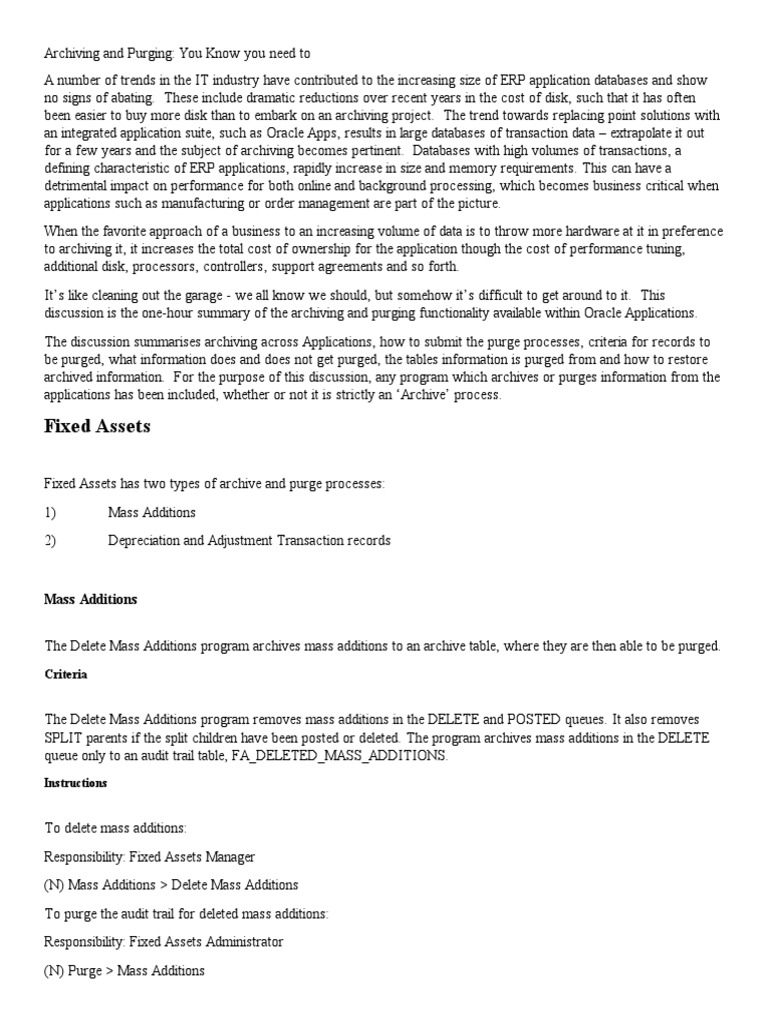 Archiving and Purging: You Know you need to

A number of trends in the IT industry have contributed to the increasing size of ERP application databases and show no signs of abating. These include dramatic reductions over recent years in the cost of disk, such that it has often been easier to buy more disk than to embark on an archiving project. The trend towards replacing point solutions with an integrated application suite, such as Oracle Apps, results in large databases of transaction data – extrapolate it out for a few years and the subject of archiving becomes pertinent. Databases with high volumes of transactions, a defining characteristic of ERP applications, rapidly increase in size and memory requirements. This can have a detrimental impact on performance for both online and background processing, which becomes business critical when applications such as manufacturing or order management are part of the picture.

When the favorite approach of a business to an increasing volume of data is to throw more hardware at it in preference to archiving it, it increases the total cost of ownership for the application though the cost of performance tuning, additional disk, processors, controllers, support agreements and so forth.

It's like cleaning out the garage - we all know we should, but somehow it's difficult to get around to it. This discussion is the one-hour summary of the archiving and purging functionality available within Oracle Applications.

The discussion summarises archiving across Applications, how to submit the purge processes, criteria for records to be purged, what information does and does not get purged, the tables information is purged from and how to restore archived information. For the purpose of this discussion, any program which archives or purges information from the applications has been included, whether or not it is strictly an 'Archive' process.

Fixed Assets

Fixed Assets has two types of archive and purge processes:

1) Mass Additions

2) Depreciation and Adjustment Transaction records

Mass Additions

The Delete Mass Additions program archives mass additions to an archive table, where they are then able to be purged.

Criteria

The Delete Mass Additions program removes mass additions in the DELETE and POSTED queues. It also removes SPLIT parents if the split children have been posted or deleted. The program archives mass additions in the DELETE queue only to an audit trail table, FA_DELETED_MASS_ADDITIONS.

Instructions

To delete mass additions:

Responsibility: Fixed Assets Manager

(N) Mass Additions > Delete Mass Additions

To purge the audit trail for deleted mass additions:

Responsibility: Fixed Assets Administrator

(N) Purge > Mass Additions